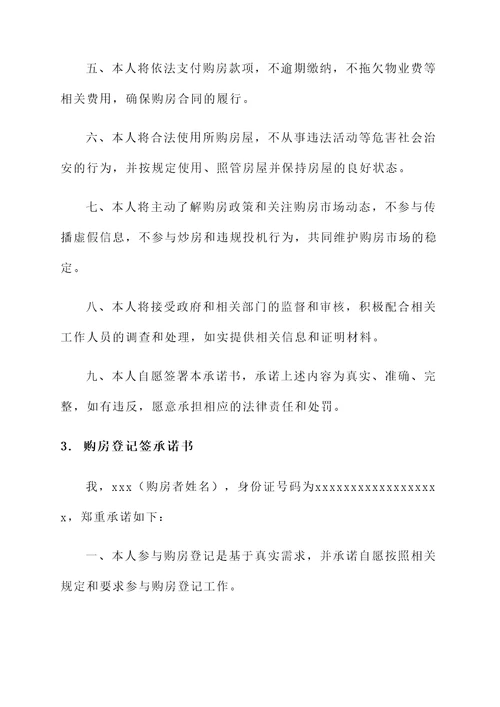 五、本人将依法支付购房款项，不逾期缴纳，不拖欠物业费等相关费用，确保购房合同的履行。

六、本人将合法使用所购房屋，不从事违法活动等危害社会治安的行为，并按规定使用、照管房屋并保持房屋的良好状态。

七、本人将主动了解购房政策和关注购房市场动态，不参与传播虚假信息，不参与炒房和违规投机行为，共同维护购房市场的稳定。

八、本人将接受政府和相关部门的监督和审核，积极配合相关工作人员的调查和处理，如实提供相关信息和证明材料。

九、本人自愿签署本承诺书，承诺上述内容为真实、准确、完整，如有违反，愿意承担相应的法律责任和处罚。

3. 购房登记签承诺书

我，xxx（购房者姓名），身份证号码为xxxxxxxxxxxxxxxxxx，郑重承诺如下：

一、本人参与购房登记是基于真实需求，并承诺自愿按照相关规定和要求参与购房登记工作。